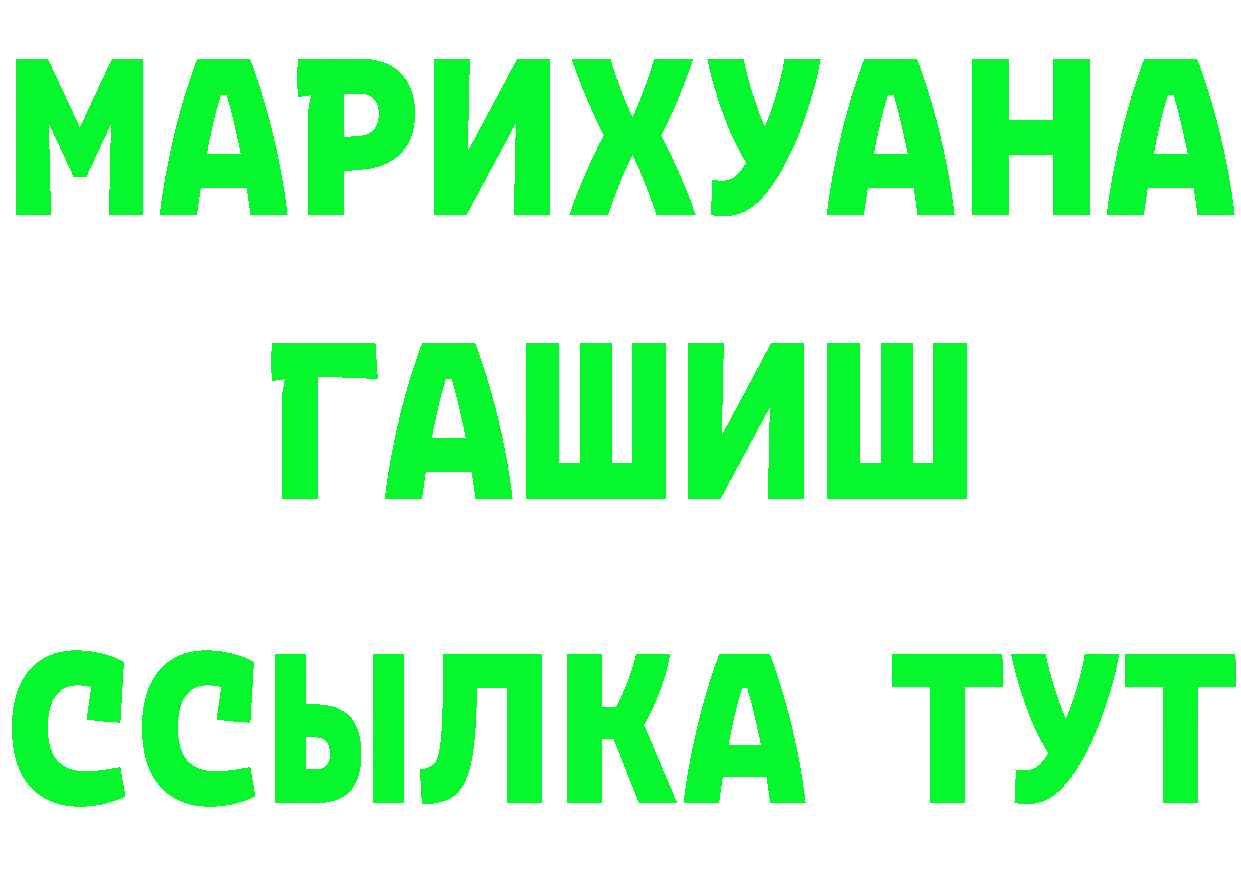 МАРИХУАНА
ГАШИШ
ССЫЛКА ТУТ